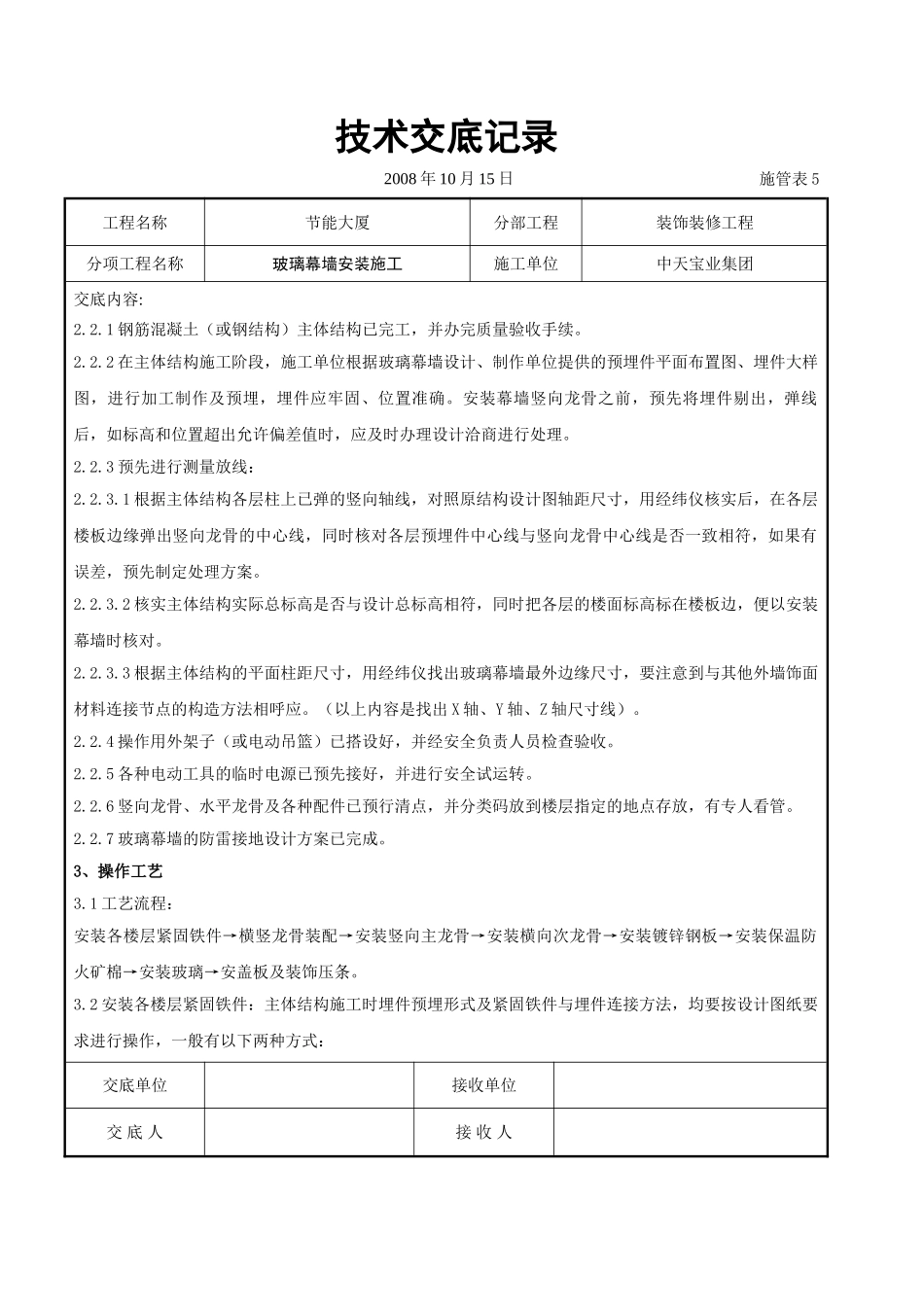 技术交底记录

2008 年 10 月 15 日 施管表 5

| 工程名称 | 节能大厦 | 分部工程 | 装饰装修工程 |
|---|---|---|---|
| 分项工程名称 | 玻璃幕墙安装施工 | 施工单位 | 中天宝业集团 |

交底内容:

2.2.1 钢筋混凝土（或钢结构）主体结构已完工，并办完质量验收手续。

2.2.2 在主体结构施工阶段，施工单位根据玻璃幕墙设计、制作单位提供的预埋件平面布置图、埋件大样图，进行加工制作及预埋，埋件应牢固、位置准确。安装幕墙竖向龙骨之前，预先将埋件剔出，弹线后，如标高和位置超出允许偏差值时，应及时办理设计洽商进行处理。

2.2.3 预先进行测量放线：

2.2.3.1 根据主体结构各层柱上已弹的竖向轴线，对照原结构设计图轴距尺寸，用经纬仪核实后，在各层楼板边缘弹出竖向龙骨的中心线，同时核对各层预埋件中心线与竖向龙骨中心线是否一致相符，如果有误差，预先制定处理方案。

2.2.3.2 核实主体结构实际总标高是否与设计总标高相符，同时把各层的楼面标高标在楼板边，便以安装幕墙时核对。

2.2.3.3 根据主体结构的平面柱距尺寸，用经纬仪找出玻璃幕墙最外边缘尺寸，要注意到与其他外墙饰面材料连接节点的构造方法相呼应。（以上内容是找出 X 轴、Y 轴、Z 轴尺寸线）。

2.2.4 操作用外架子（或电动吊篮）已搭设好，并经安全负责人员检查验收。

2.2.5 各种电动工具的临时电源已预先接好，并进行安全试运转。

2.2.6 竖向龙骨、水平龙骨及各种配件已预行清点，并分类码放到楼层指定的地点存放，有专人看管。

2.2.7 玻璃幕墙的防雷接地设计方案已完成。

3、操作工艺

3.1 工艺流程：

安装各楼层紧固铁件→横竖龙骨装配→安装竖向主龙骨→安装横向次龙骨→安装镀锌钢板→安装保温防火矿棉→安装玻璃→安盖板及装饰压条。

3.2 安装各楼层紧固铁件：主体结构施工时埋件预埋形式及紧固铁件与埋件连接方法，均要按设计图纸要求进行操作，一般有以下两种方式：

| 交底单位 |  | 接收单位 |  |
|---|---|---|---|
| 交 底 人 |  | 接 收 人 |  |